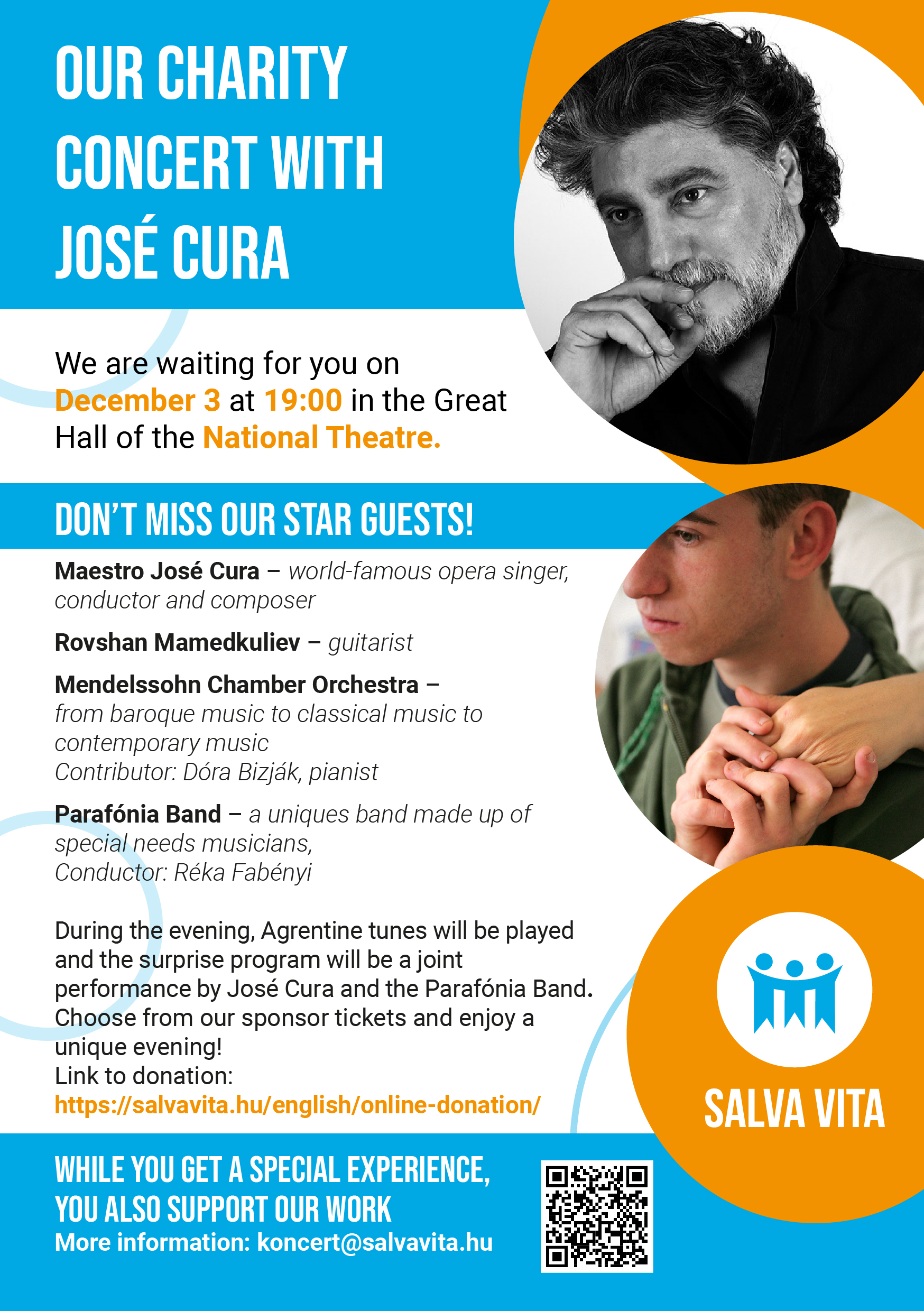 OUR CHARITY CONCERT WITH JOSÉ CURA

We are waiting for you on December 3 at 19:00 in the Great Hall of the National Theatre.

DON'T MISS OUR STAR GUESTS!

Maestro José Cura – world-famous opera singer, conductor and composer

Rovshan Mamedkuliev – guitarist

Mendelssohn Chamber Orchestra – from baroque music to classical music to contemporary music
Contributor: Dóra Bizják, pianist

Parafónia Band – a uniques band made up of special needs musicians,
Conductor: Réka Fabényi

During the evening, Agrentine tunes will be played and the surprise program will be a joint performance by José Cura and the Parafónia Band. Choose from our sponsor tickets and enjoy a unique evening!
Link to donation:
https://salvavita.hu/english/online-donation/

SALVA VITA

WHILE YOU GET A SPECIAL EXPERIENCE, YOU ALSO SUPPORT OUR WORK
More information: koncert@salvavita.hu